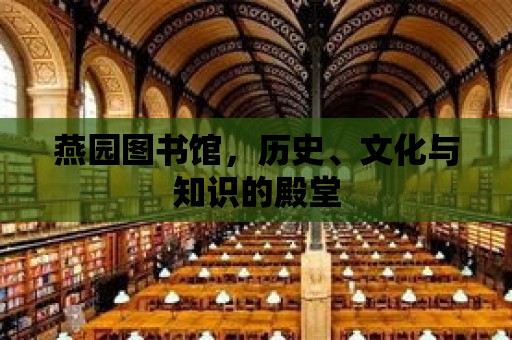 燕园图书馆，历史、文化与知识的殿堂